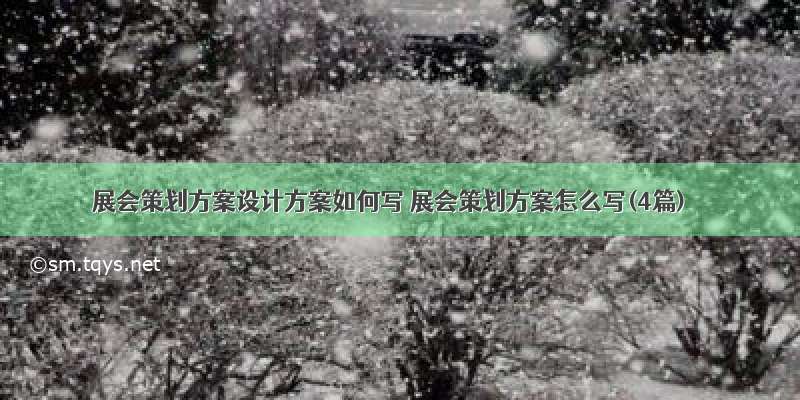 展会策划方案设计方案如何写 展会策划方案怎么写(4篇)

©sm.tqys.net